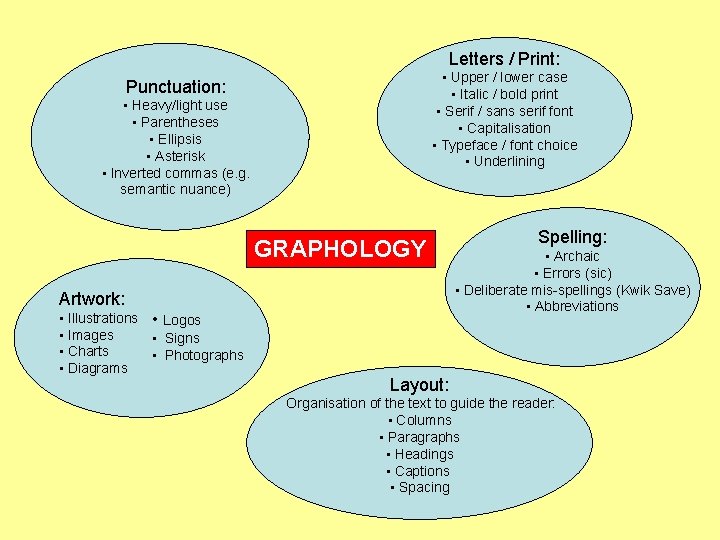 Punctuation:
• Heavy/light use
• Parentheses
• Ellipsis
• Asterisk
• Inverted commas (e.g. semantic nuance)

Letters / Print:
• Upper / lower case
• Italic / bold print
• Serif / sans serif font
• Capitalisation
• Typeface / font choice
• Underlining

GRAPHOLOGY

Spelling:
• Archaic
• Errors (sic)
• Deliberate mis-spellings (Kwik Save)
• Abbreviations

Artwork:
• Illustrations
• Images
• Charts
• Diagrams
• Logos
• Signs
• Photographs

Layout:
Organisation of the text to guide the reader:
• Columns
• Paragraphs
• Headings
• Captions
• Spacing